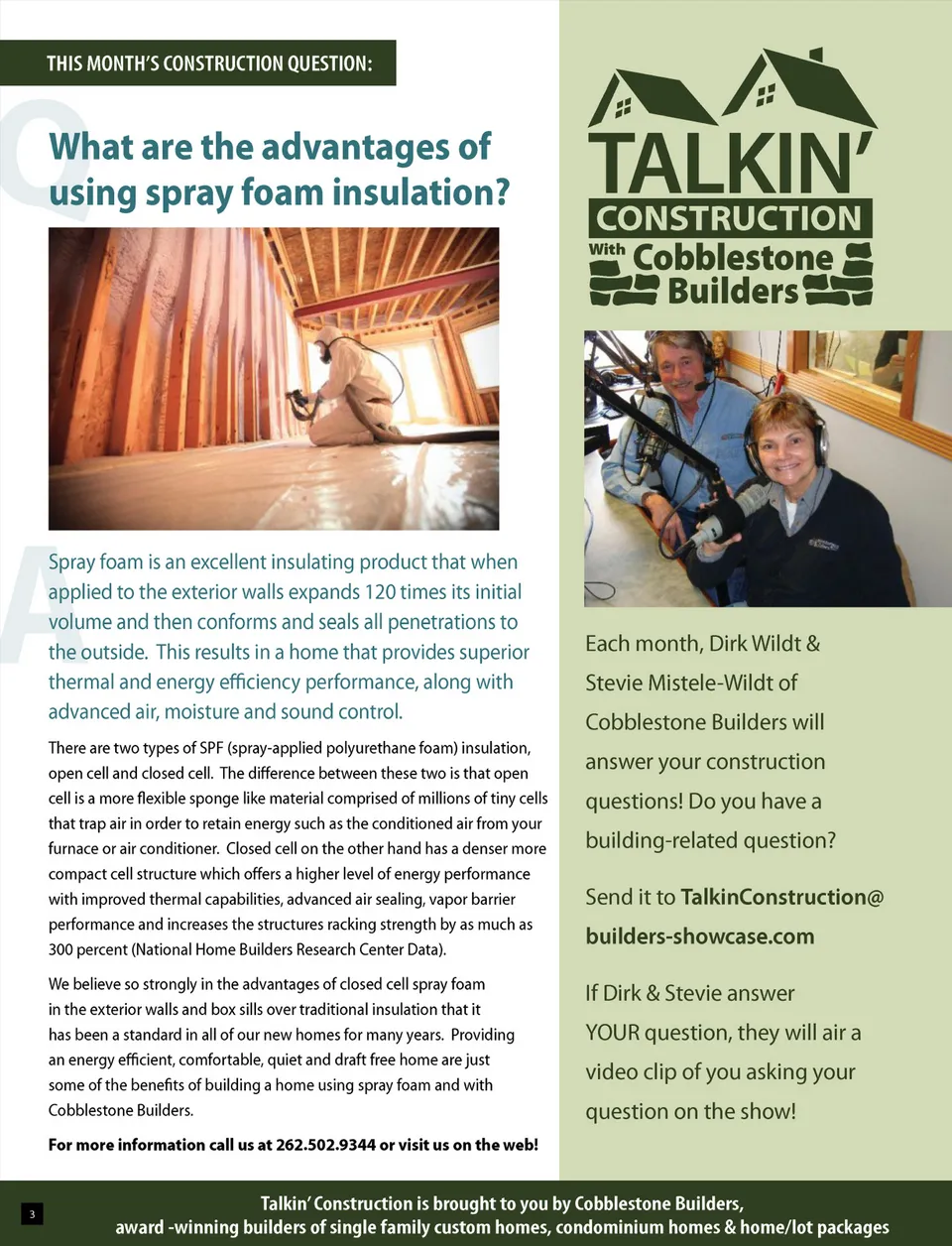 THIS MONTH'S CONSTRUCTION QUESTION:

Q

What are the advantages of using spray foam insulation?

A

Spray foam is an excellent insulating product that when applied to the exterior walls expands 120 times its initial volume and then conforms and seals all penetrations to the outside. This results in a home that provides superior thermal and energy efficiency performance, along with advanced air, moisture and sound control.

There are two types of SPF (spray-applied polyurethane foam) insulation, open cell and closed cell. The difference between these two is that open cell is a more flexible sponge like material comprised of millions of tiny cells that trap air in order to retain energy such as the conditioned air from your furnace or air conditioner. Closed cell on the other hand has a denser more compact cell structure which offers a higher level of energy performance with improved thermal capabilities, advanced air sealing, vapor barrier performance and increases the structures racking strength by as much as 300 percent (National Home Builders Research Center Data).

We believe so strongly in the advantages of closed cell spray foam in the exterior walls and box sills over traditional insulation that it has been a standard in all of our new homes for many years. Providing an energy efficient, comfortable, quiet and draft free home are just some of the benefits of building a home using spray foam and with Cobblestone Builders.

For more information call us at 262.502.9344 or visit us on the web!

TALKIN' CONSTRUCTION With Cobblestone Builders

Each month, Dirk Wildt & Stevie Mistele-Wildt of Cobblestone Builders will answer your construction questions! Do you have a building-related question?

Send it to TalkinConstruction@builders-showcase.com

If Dirk & Stevie answer YOUR question, they will air a video clip of you asking your question on the show!

3

Talkin' Construction is brought to you by Cobblestone Builders, award -winning builders of single family custom homes, condominium homes & home/lot packages